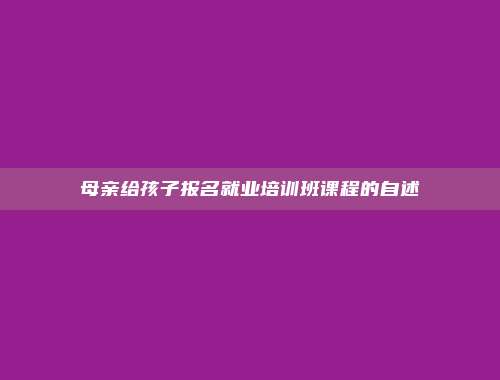 母亲给孩子报名就业培训班课程的自述